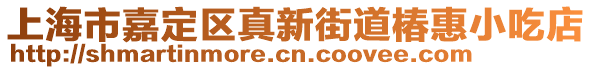 上海市嘉定区真新街道椿惠小吃店
http://shmartinmore.cn.coovee.com